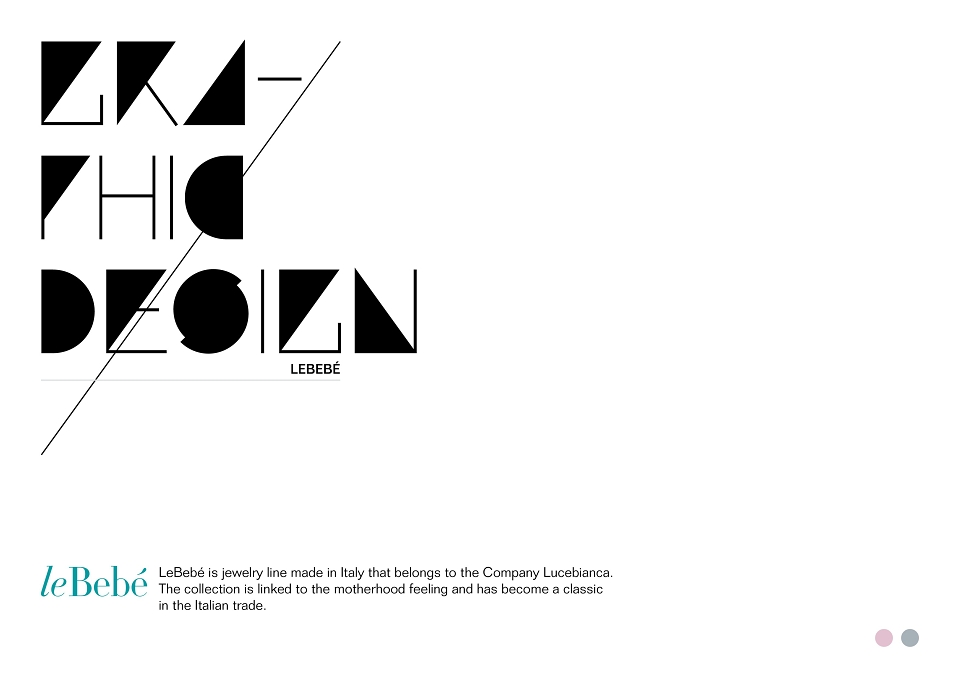 GRA-
PHIC
DESIGN

LEBEBÉ

leBebé

LeBebé is jewelry line made in Italy that belongs to the Company Lucebianca. The collection is linked to the motherhood feeling and has become a classic in the Italian trade.